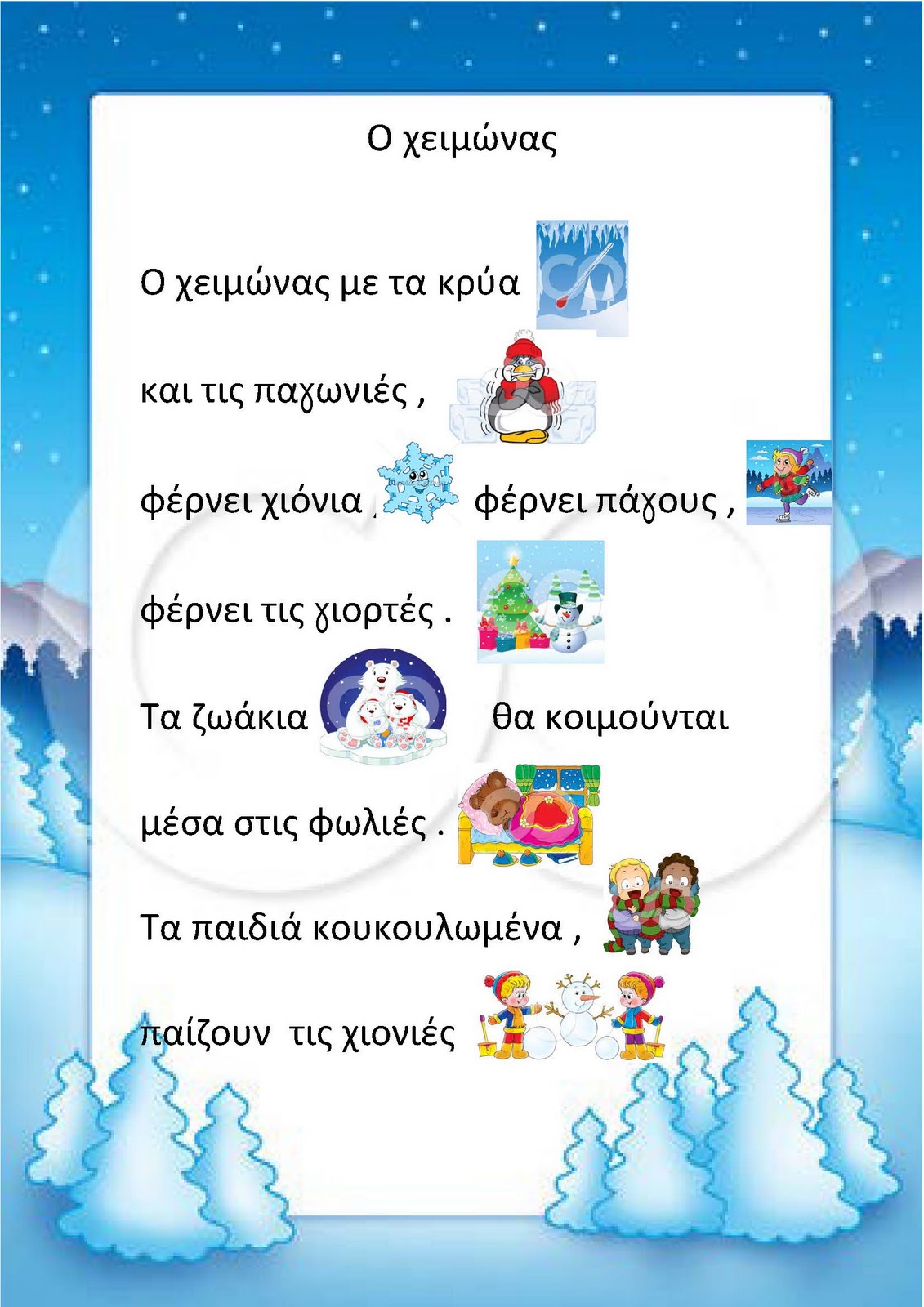 Ο χειμώνας

Ο χειμώνας με τα κρύα

και τις παγωνιές ,

φέρνει χιόνια , φέρνει πάγους ,

φέρνει τις γιορτές .

Τα ζωάκια θα κοιμούνται

μέσα στις φωλιές .

Τα παιδιά κουκουλωμένα ,

παίζουν τις χιονιές